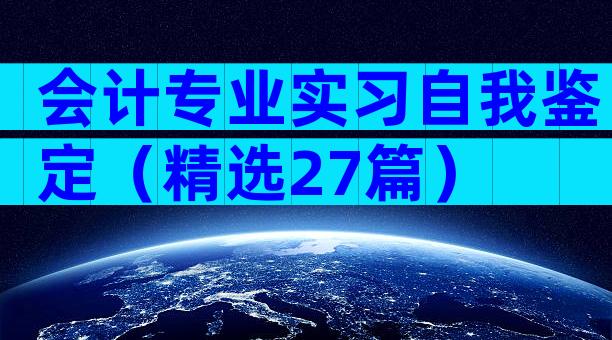 会计专业实习自我鉴定（精选27篇）